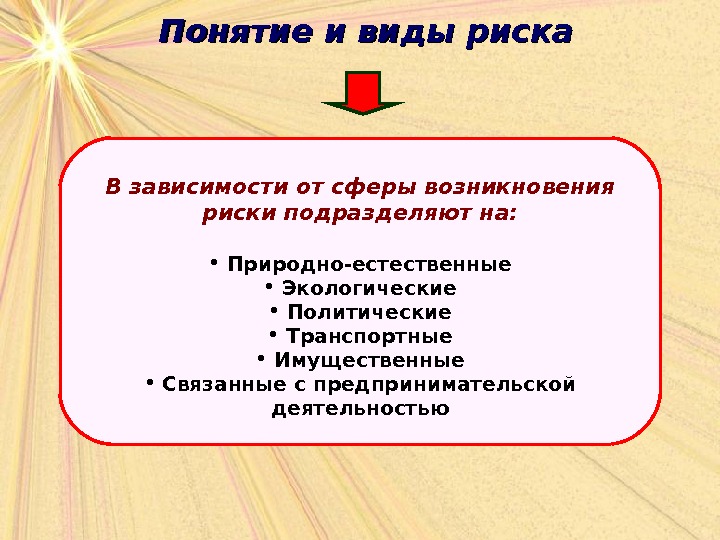 Понятие и виды риска

В зависимости от сферы возникновения риски подразделяют на:

• Природно-естественные
• Экологические
• Политические
• Транспортные
• Имущественные
• Связанные с предпринимательской деятельностью